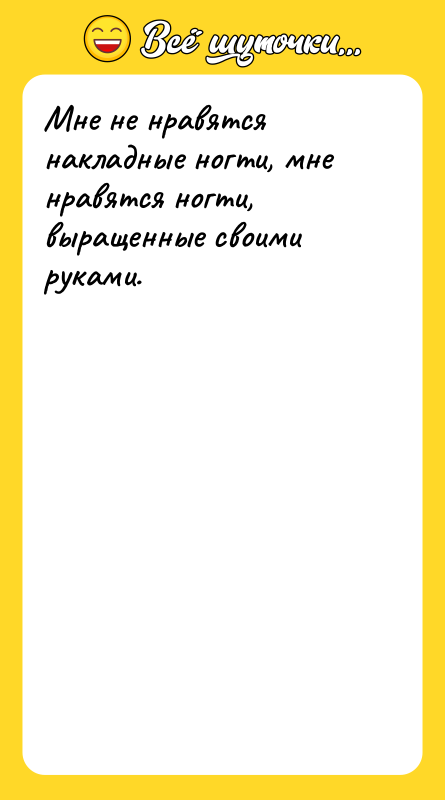 Всё шуточки...

Мне не нравятся накладные ногти, мне нравятся ногти, выращенные своими руками.